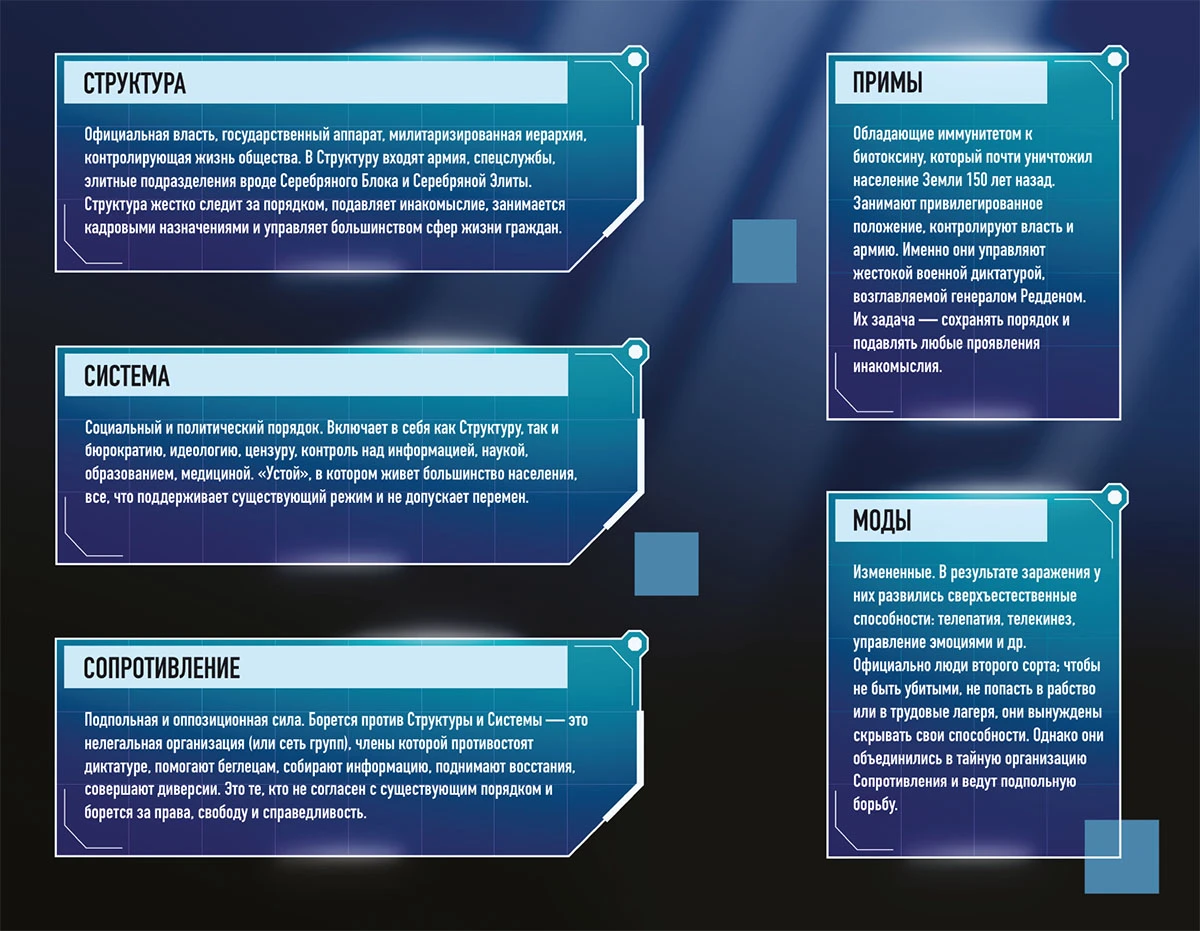 СТРУКТУРА

Официальная власть, государственный аппарат, милитаризированная иерархия, контролирующая жизнь общества. В Структуру входят армия, спецслужбы, элитные подразделения вроде Серебряного Блока и Серебряной Элиты. Структура жестко следит за порядком, подавляет инакомыслие, занимается кадровыми назначениями и управляет большинством сфер жизни граждан.

СИСТЕМА

Социальный и политический порядок. Включает в себя как Структуру, так и бюрократию, идеологию, цензуру, контроль над информацией, наукой, образованием, медициной. «Устой», в котором живет большинство населения, все, что поддерживает существующий режим и не допускает перемен.

СОПРОТИВЛЕНИЕ

Подпольная и оппозиционная сила. Борется против Структуры и Системы — это нелегальная организация (или сеть групп), члены которой противостоят диктатуре, помогают беглецам, собирают информацию, поднимают восстания, совершают диверсии. Это те, кто не согласен с существующим порядком и борется за права, свободу и справедливость.

ПРИМЫ

Обладающие иммунитетом к биотоксину, который почти уничтожил население Земли 150 лет назад. Занимают привилегированное положение, контролируют власть и армию. Именно они управляют жестокой военной диктатурой, возглавляемой генералом Редденом. Их задача — сохранять порядок и подавлять любые проявления инакомыслия.

МОДЫ

Измененные. В результате заражения у них развились сверхъестественные способности: телепатия, телекинез, управление эмоциями и др. Официально люди второго сорта; чтобы не быть убитыми, не попасть в рабство или в трудовые лагеря, они вынуждены скрывать свои способности. Однако они объединились в тайную организацию Сопротивления и ведут подпольную борьбу.